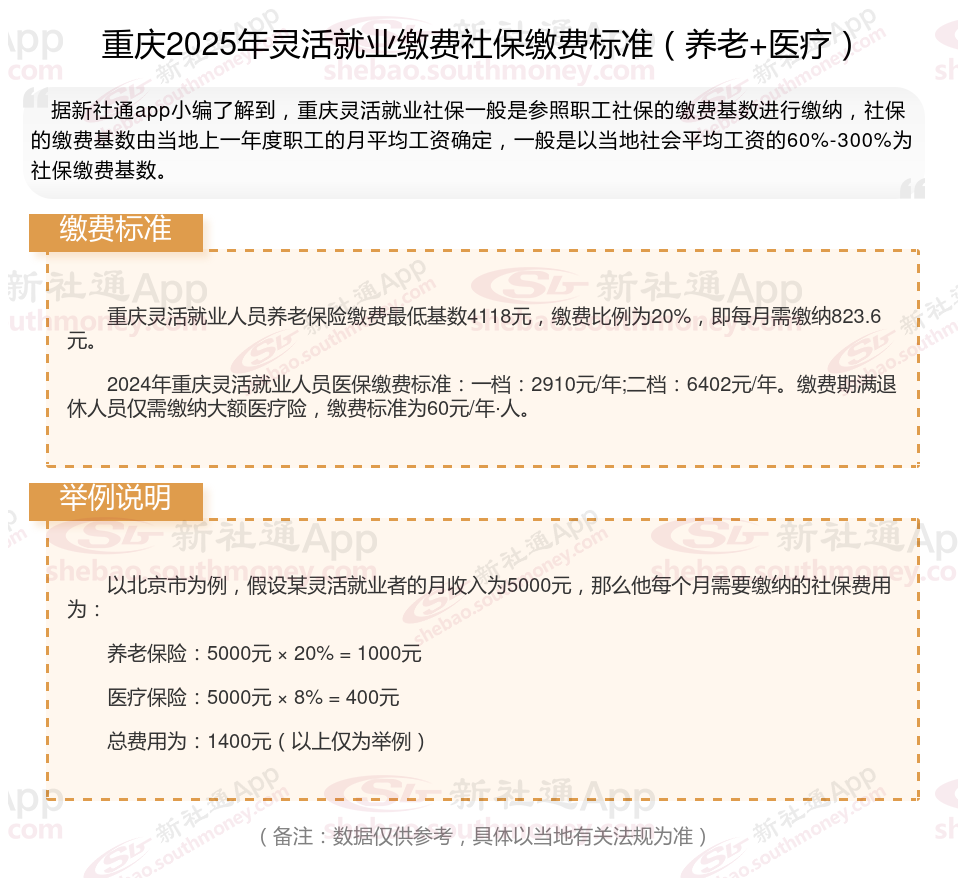 重庆2025年灵活就业缴费社保缴费标准（养老+医疗）

据新社通app小编了解到，重庆灵活就业社保一般是参照职工社保的缴费基数进行缴纳，社保的缴费基数由当地上一年度职工的月平均工资确定，一般是以当地社会平均工资的60%-300%为社保缴费基数。

缴费标准

重庆灵活就业人员养老保险缴费最低基数4118元，缴费比例为20%，即每月需缴纳823.6元。

2024年重庆灵活就业人员医保缴费标准：一档：2910元/年;二档：6402元/年。缴费期满退休人员仅需缴纳大额医疗险，缴费标准为60元/年·人。

举例说明

以北京市为例，假设某灵活就业者的月收入为5000元，那么他每个月需要缴纳的社保费用为：

养老保险：5000元 × 20% = 1000元

医疗保险：5000元 × 8% = 400元

总费用为：1400元（以上仅为举例）

（备注：数据仅供参考，具体以当地有关法规为准）

新社通App shebao.southmoney.com